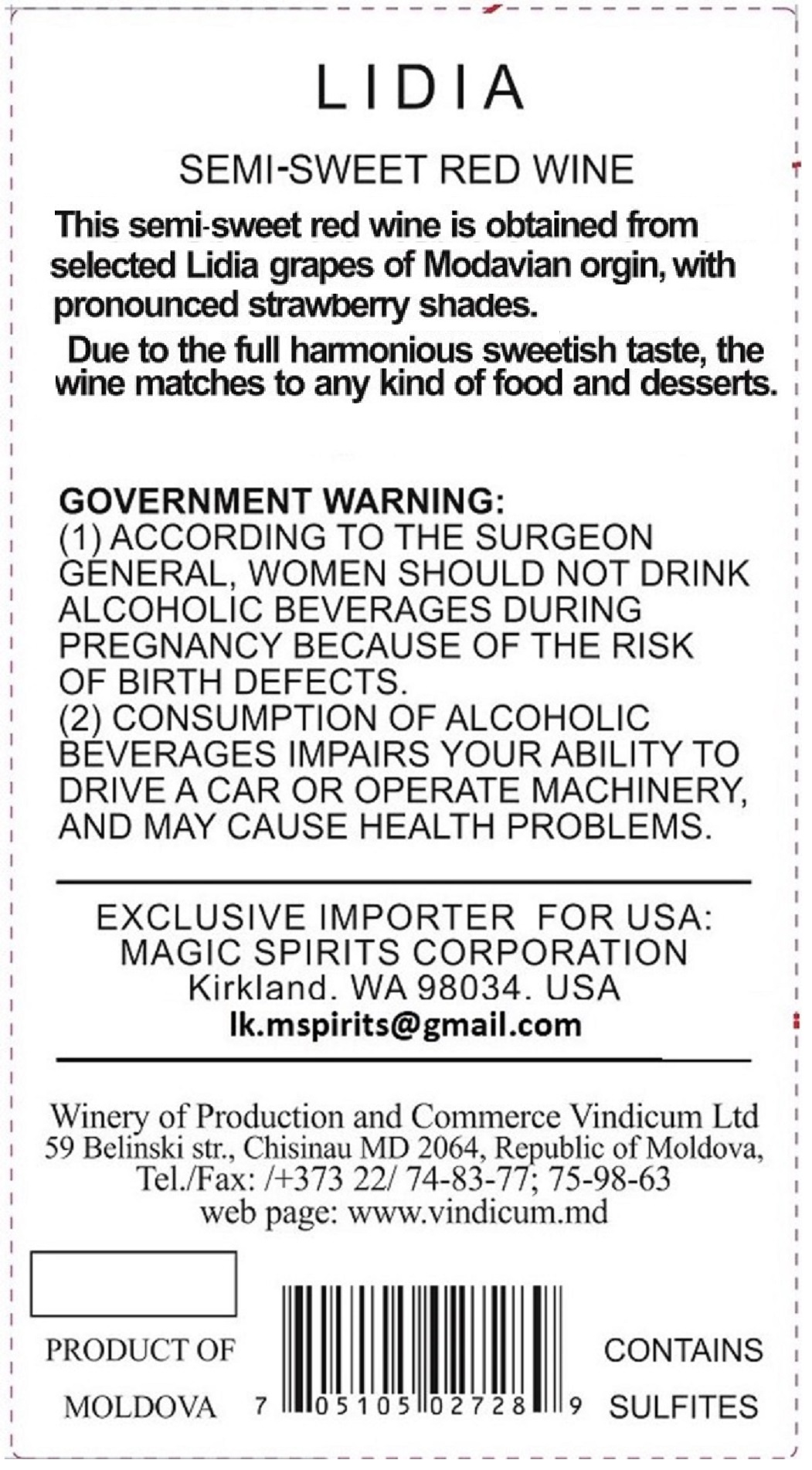 LIDIA

SEMI-SWEET RED WINE

This semi-sweet red wine is obtained from selected Lidia grapes of Modavian orgin, with pronounced strawberry shades.

Due to the full harmonious sweetish taste, the wine matches to any kind of food and desserts.

GOVERNMENT WARNING:
(1) ACCORDING TO THE SURGEON GENERAL, WOMEN SHOULD NOT DRINK ALCOHOLIC BEVERAGES DURING PREGNANCY BECAUSE OF THE RISK OF BIRTH DEFECTS.
(2) CONSUMPTION OF ALCOHOLIC BEVERAGES IMPAIRS YOUR ABILITY TO DRIVE A CAR OR OPERATE MACHINERY, AND MAY CAUSE HEALTH PROBLEMS.

EXCLUSIVE IMPORTER FOR USA:
MAGIC SPIRITS CORPORATION
Kirkland. WA 98034. USA
lk.mspirits@gmail.com

Winery of Production and Commerce Vindicum Ltd
59 Belinski str., Chisinau MD 2064, Republic of Moldova,
Tel./Fax: /+373 22/ 74-83-77; 75-98-63
web page: www.vindicum.md

PRODUCT OF
MOLDOVA

7 05105 02728 9

CONTAINS
SULFITES